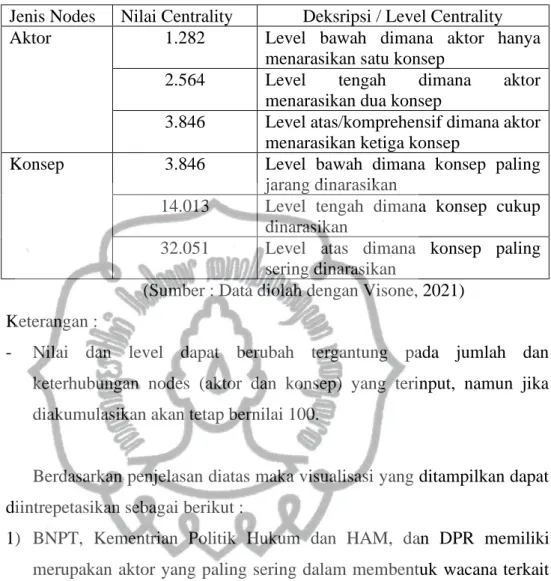 | Jenis Nodes | Nilai Centrality | Deksripsi / Level Centrality |
|---|---|---|
| Aktor | 1.282 | Level bawah dimana aktor hanya menarasikan satu konsep |
|  | 2.564 | Level tengah dimana aktor menarasikan dua konsep |
|  | 3.846 | Level atas/komprehensif dimana aktor menarasikan ketiga konsep |
| Konsep | 3.846 | Level bawah dimana konsep paling jarang dinarasikan |
|  | 14.013 | Level tengah dimana konsep cukup dinarasikan |
|  | 32.051 | Level atas dimana konsep paling sering dinarasikan |

(Sumber : Data diolah dengan Visone, 2021)

Keterangan :

- Nilai dan level dapat berubah tergantung pada jumlah dan keterhubungan nodes (aktor dan konsep) yang terinput, namun jika diakumulasikan akan tetap bernilai 100.

Berdasarkan penjelasan diatas maka visualisasi yang ditampilkan dapat diintrepetasikan sebagai berikut :

1) BNPT, Kementrian Politik Hukum dan HAM, dan DPR memiliki merupakan aktor yang paling sering dalam membentuk wacana terkait